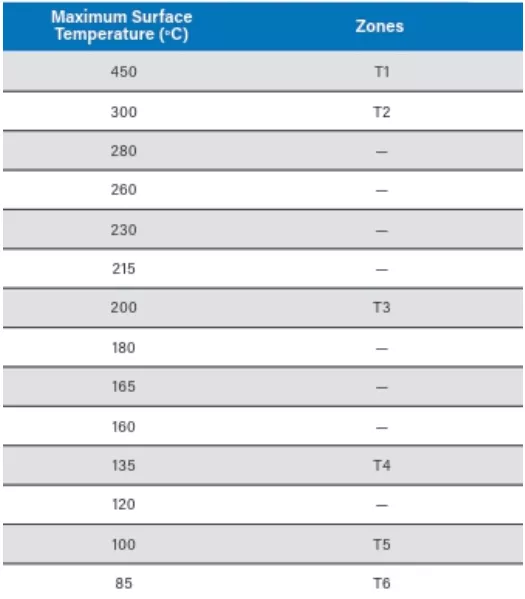 | Maximum Surface Temperature (°C) | Zones |
|---|---|
| 450 | T1 |
| 300 | T2 |
| 280 | — |
| 260 | — |
| 230 | — |
| 215 | — |
| 200 | T3 |
| 180 | — |
| 165 | — |
| 160 | — |
| 135 | T4 |
| 120 | — |
| 100 | T5 |
| 85 | T6 |